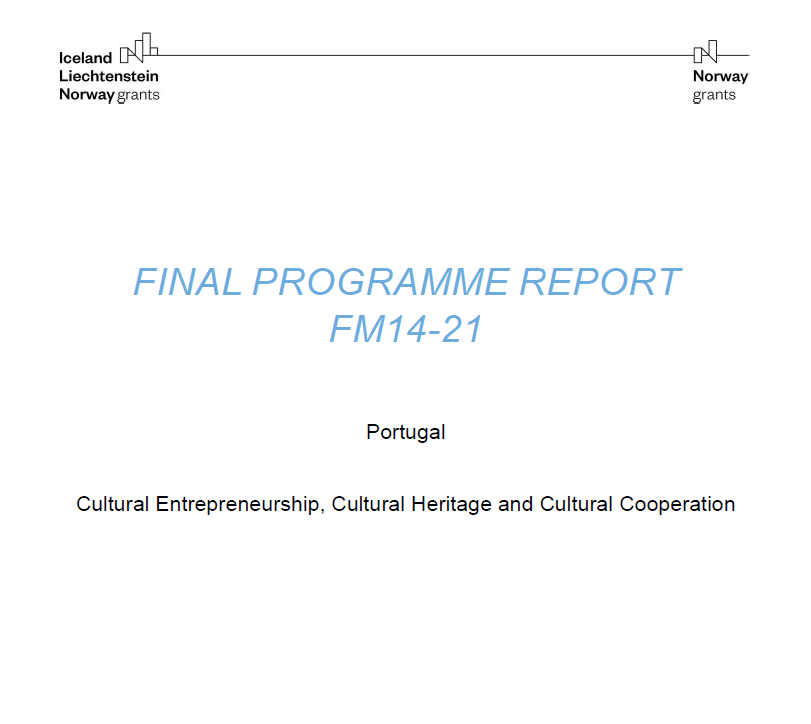 Iceland
Liechtenstein
Norway grants

Norway
grants

FINAL PROGRAMME REPORT
FM14-21

Portugal

Cultural Entrepreneurship, Cultural Heritage and Cultural Cooperation